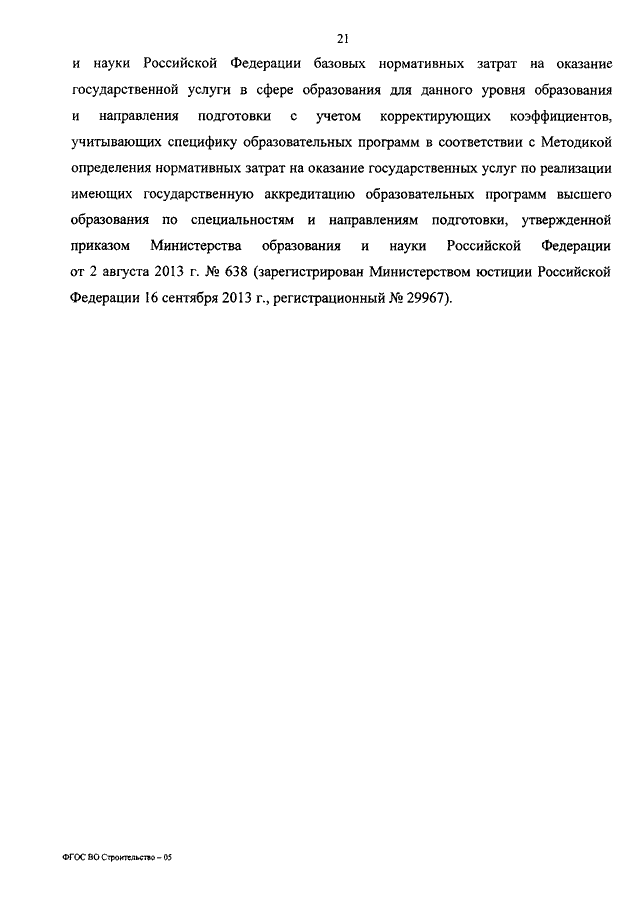 21

и науки Российской Федерации базовых нормативных затрат на оказание государственной услуги в сфере образования для данного уровня образования и направления подготовки с учетом корректирующих коэффициентов, учитывающих специфику образовательных программ в соответствии с Методикой определения нормативных затрат на оказание государственных услуг по реализации имеющих государственную аккредитацию образовательных программ высшего образования по специальностям и направлениям подготовки, утвержденной приказом Министерства образования и науки Российской Федерации от 2 августа 2013 г. № 638 (зарегистрирован Министерством юстиции Российской Федерации 16 сентября 2013 г., регистрационный № 29967).

ФГОС ВО Строительство – 05